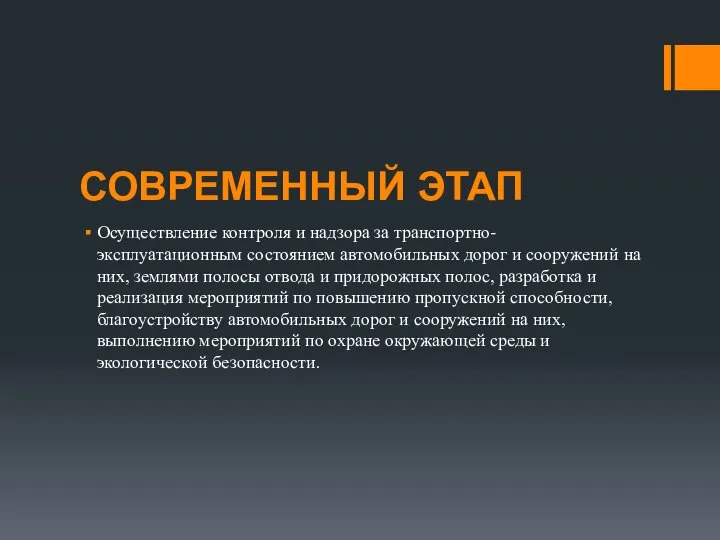 СОВРЕМЕННЫЙ ЭТАП

▪ Осуществление контроля и надзора за транспортно-эксплуатационным состоянием автомобильных дорог и сооружений на них, землями полосы отвода и придорожных полос, разработка и реализация мероприятий по повышению пропускной способности, благоустройству автомобильных дорог и сооружений на них, выполнению мероприятий по охране окружающей среды и экологической безопасности.